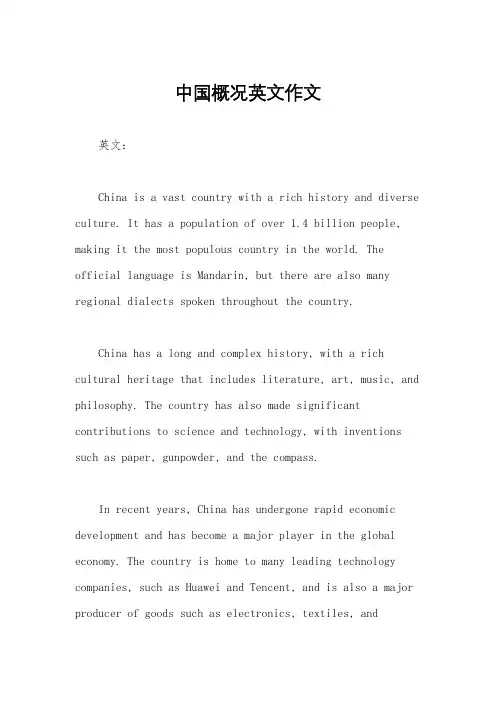 中国概况英文作文

英文：

China is a vast country with a rich history and diverse culture. It has a population of over 1.4 billion people, making it the most populous country in the world. The official language is Mandarin, but there are also many regional dialects spoken throughout the country.

China has a long and complex history, with a rich cultural heritage that includes literature, art, music, and philosophy. The country has also made significant contributions to science and technology, with inventions such as paper, gunpowder, and the compass.

In recent years, China has undergone rapid economic development and has become a major player in the global economy. The country is home to many leading technology companies, such as Huawei and Tencent, and is also a major producer of goods such as electronics, textiles, and